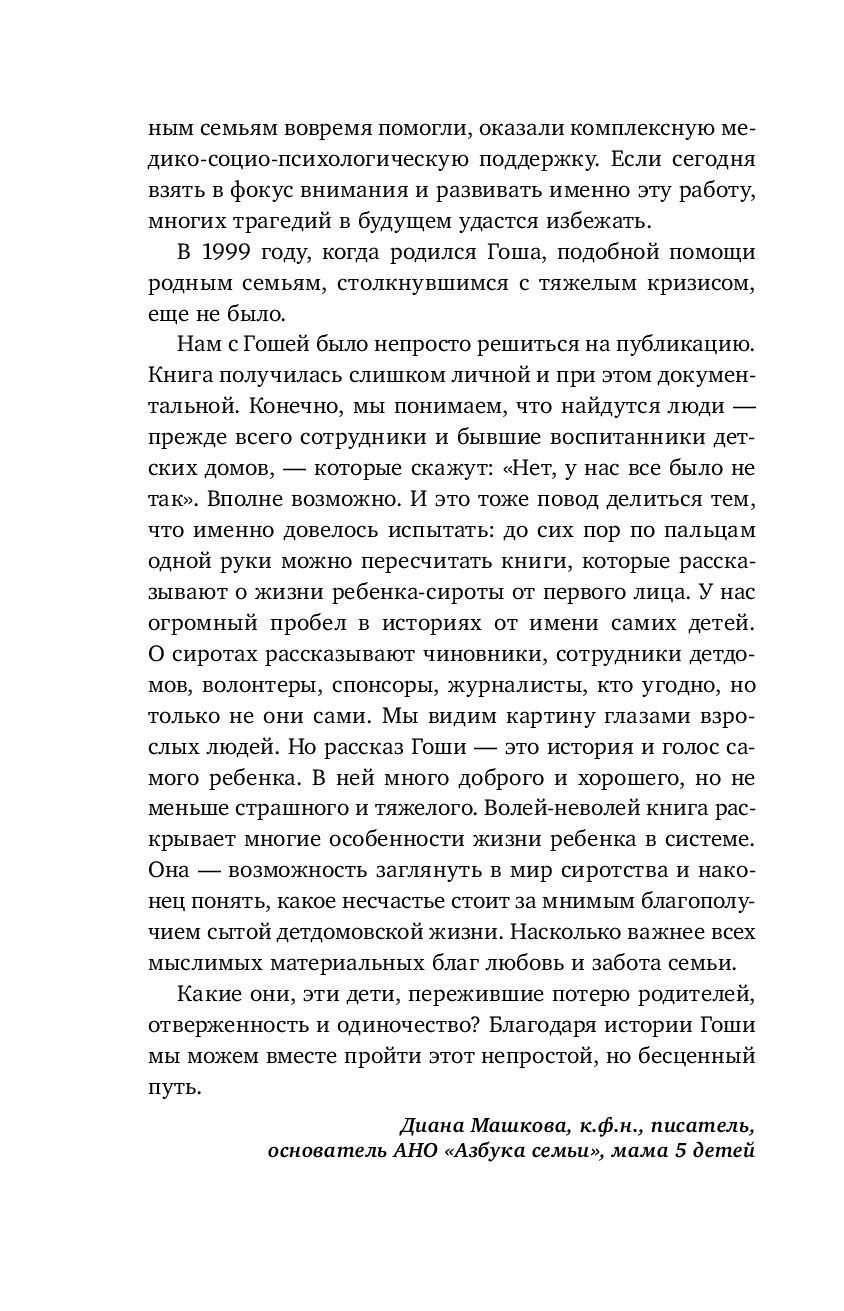 ным семьям вовремя помогли, оказали комплексную медико-социо-психологическую поддержку. Если сегодня взять в фокус внимания и развивать именно эту работу, многих трагедий в будущем удастся избежать.

В 1999 году, когда родился Гоша, подобной помощи родным семьям, столкнувшимся с тяжелым кризисом, еще не было.

Нам с Гошей было непросто решиться на публикацию. Книга получилась слишком личной и при этом документальной. Конечно, мы понимаем, что найдутся люди — прежде всего сотрудники и бывшие воспитанники детских домов, — которые скажут: «Нет, у нас все было не так». Вполне возможно. И это тоже повод делиться тем, что именно довелось испытать: до сих пор по пальцам одной руки можно пересчитать книги, которые рассказывают о жизни ребенка-сироты от первого лица. У нас огромный пробел в историях от имени самих детей. О сиротах рассказывают чиновники, сотрудники детдомов, волонтеры, спонсоры, журналисты, кто угодно, но только не они сами. Мы видим картину глазами взрослых людей. Но рассказ Гоши — это история и голос самого ребенка. В ней много доброго и хорошего, но не меньше страшного и тяжелого. Волей-неволей книга раскрывает многие особенности жизни ребенка в системе. Она — возможность заглянуть в мир сиротства и наконец понять, какое несчастье стоит за мнимым благополучием сытой детдомовской жизни. Насколько важнее всех мыслимых материальных благ любовь и забота семьи.

Какие они, эти дети, пережившие потерю родителей, отверженность и одиночество? Благодаря истории Гоши мы можем вместе пройти этот непростой, но бесценный путь.

Диана Машкова, к.ф.н., писатель, основатель АНО «Азбука семьи», мама 5 детей